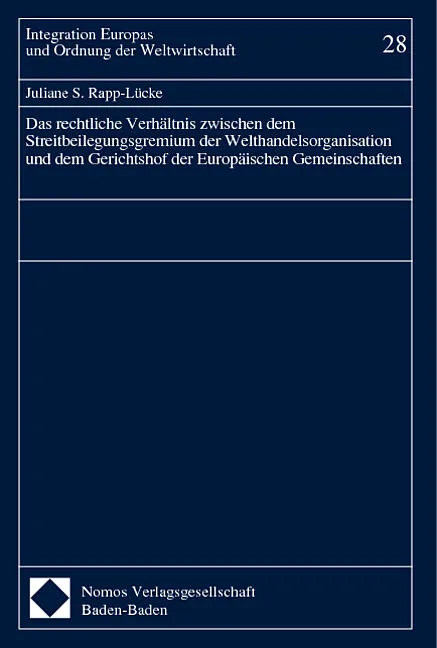 Integration Europas
und Ordnung der Weltwirtschaft

28

Juliane S. Rapp-Lücke

Das rechtliche Verhältnis zwischen dem Streitbeilegungsgremium der Welthandelsorganisation und dem Gerichtshof der Europäischen Gemeinschaften

Nomos Verlagsgesellschaft
Baden-Baden